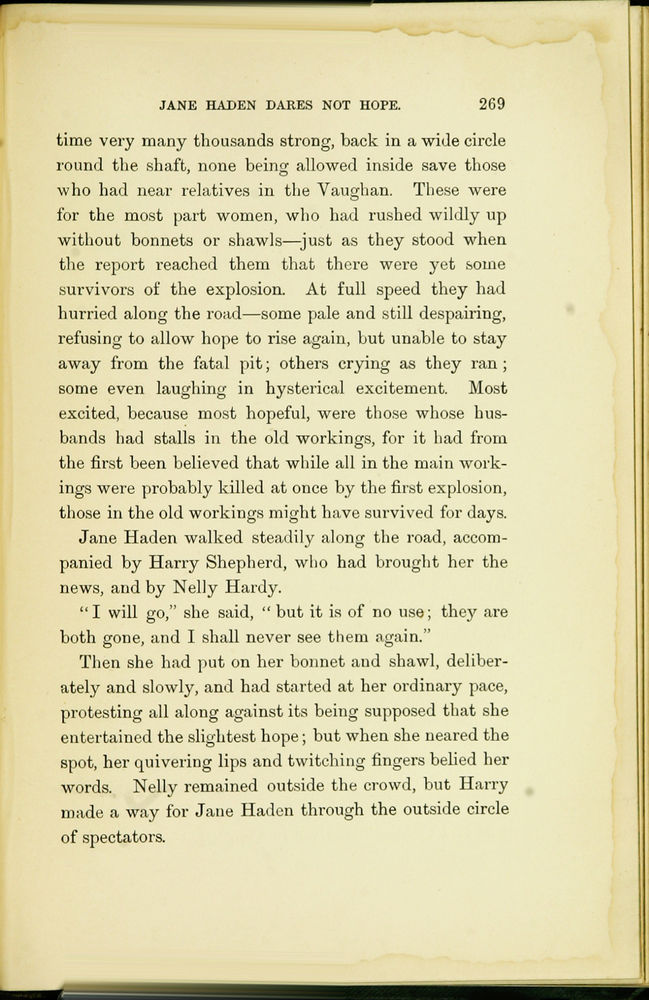 JANE HADEN DARES NOT HOPE. 269

time very many thousands strong, back in a wide circle round the shaft, none being allowed inside save those who had near relatives in the Vaughan. These were for the most part women, who had rushed wildly up without bonnets or shawls—just as they stood when the report reached them that there were yet some survivors of the explosion. At full speed they had hurried along the road—some pale and still despairing, refusing to allow hope to rise again, but unable to stay away from the fatal pit; others crying as they ran; some even laughing in hysterical excitement. Most excited, because most hopeful, were those whose husbands had stalls in the old workings, for it had from the first been believed that while all in the main workings were probably killed at once by the first explosion, those in the old workings might have survived for days.

Jane Haden walked steadily along the road, accompanied by Harry Shepherd, who had brought her the news, and by Nelly Hardy.

"I will go," she said, "but it is of no use; they are both gone, and I shall never see them again."

Then she had put on her bonnet and shawl, deliberately and slowly, and had started at her ordinary pace, protesting all along against its being supposed that she entertained the slightest hope; but when she neared the spot, her quivering lips and twitching fingers belied her words. Nelly remained outside the crowd, but Harry made a way for Jane Haden through the outside circle of spectators.